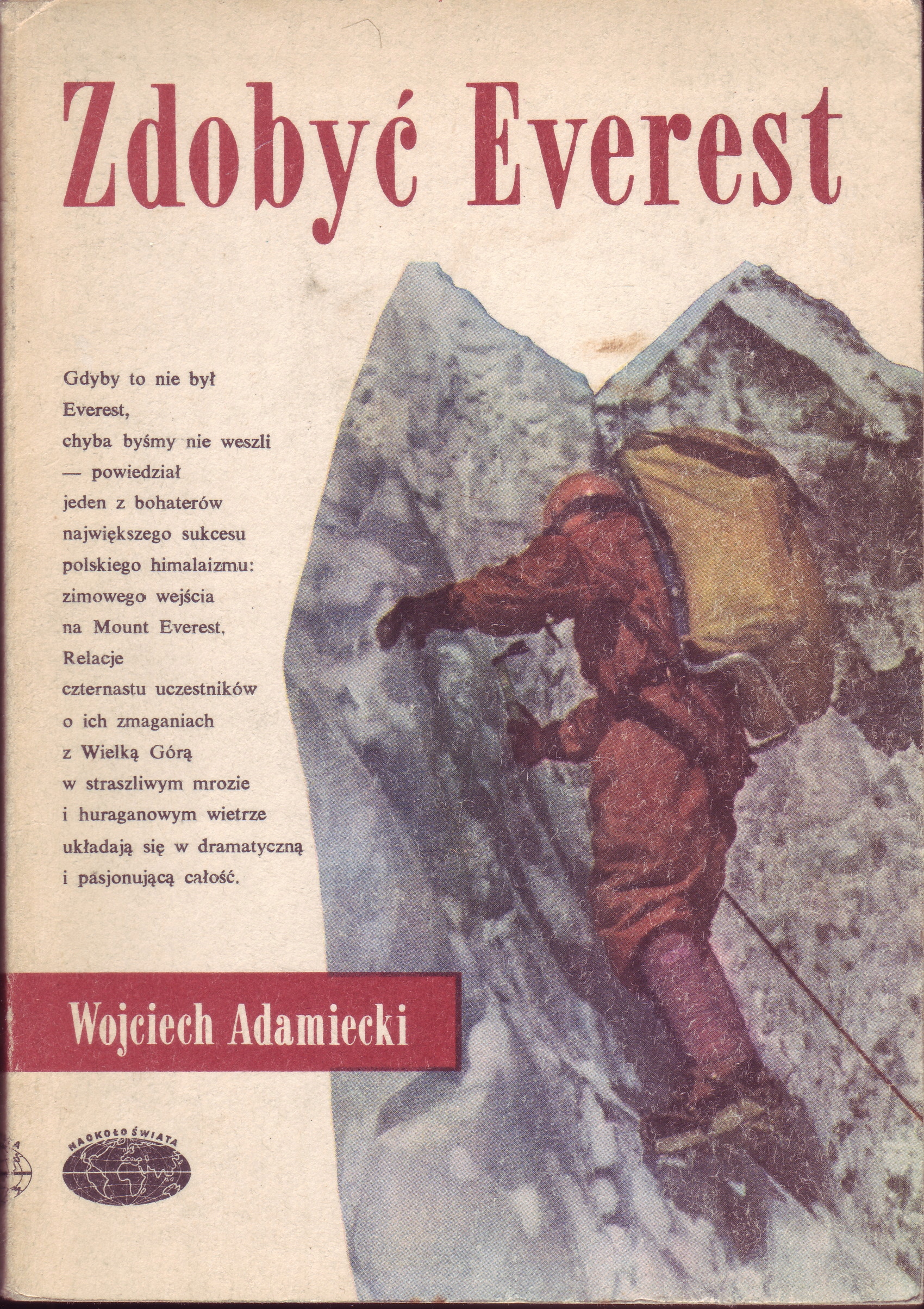 Zdobyć Everest

Gdyby to nie był Everest, chyba byśmy nie weszli — powiedział jeden z bohaterów największego sukcesu polskiego himalaizmu: zimowego wejścia na Mount Everest. Relacje czternastu uczestników o ich zmaganiach z Wielką Górą w straszliwym mrozie i huraganowym wietrze układają się w dramatyczną i pasjonującą całość.

Wojciech Adamiecki

NAOKOŁO ŚWIATA